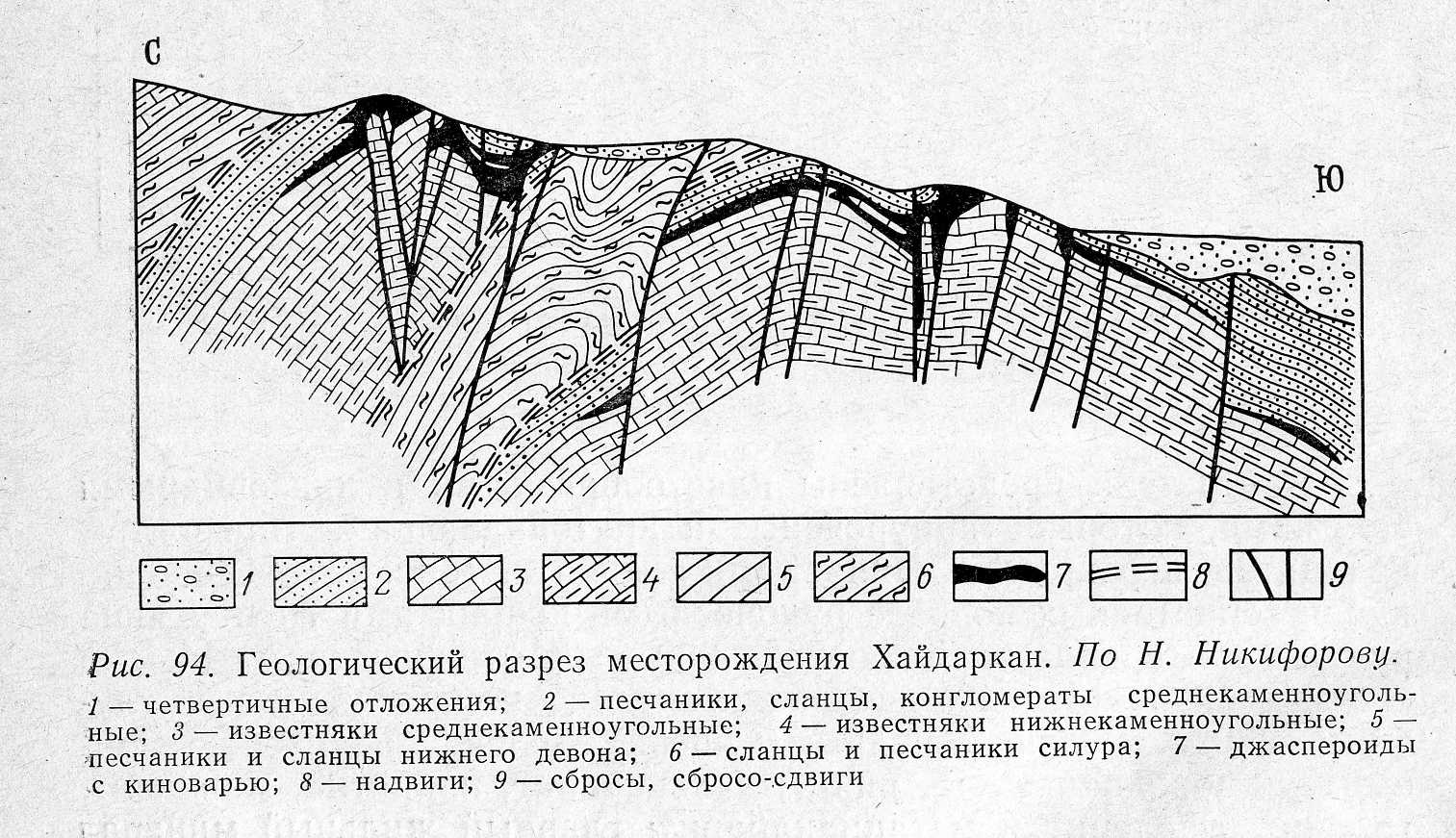 С

Ю

1 2 3 4 5 6 7 8 9

Рис. 94. Геологический разрез месторождения Хайдаркан. По Н. Никифорову.

1 — четвертичные отложения; 2 — песчаники, сланцы, конгломераты среднекаменноугольные; 3 — известняки среднекаменноугольные; 4 — известняки нижнекаменноугольные; 5 — песчаники и сланцы нижнего девона; 6 — сланцы и песчаники силура; 7 — джаспероиды с киноварью; 8 — надвиги; 9 — сбросы, сбросо-сдвиги